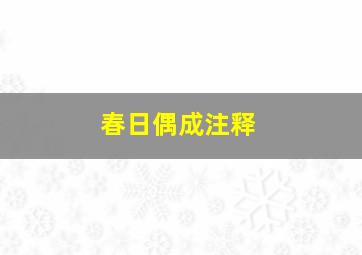 春日偶成注释